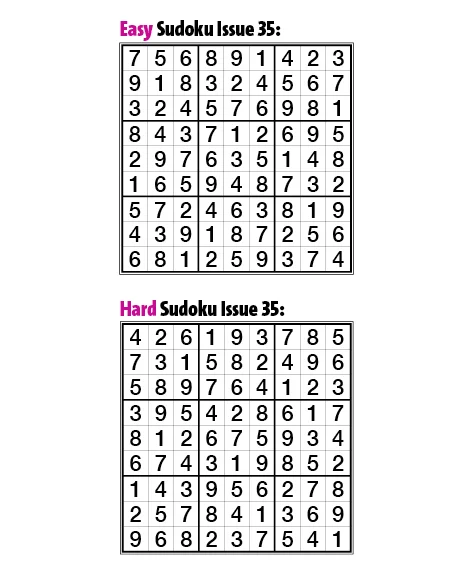 Easy Sudoku Issue 35:

| 7 | 5 | 6 | 8 | 9 | 1 | 4 | 2 | 3 |
|---|---|---|---|---|---|---|---|---|
| 9 | 1 | 8 | 3 | 2 | 4 | 5 | 6 | 7 |
| 3 | 2 | 4 | 5 | 7 | 6 | 9 | 8 | 1 |
| 8 | 4 | 3 | 7 | 1 | 2 | 6 | 9 | 5 |
| 2 | 9 | 7 | 6 | 3 | 5 | 1 | 4 | 8 |
| 1 | 6 | 5 | 9 | 4 | 8 | 7 | 3 | 2 |
| 5 | 7 | 2 | 4 | 6 | 3 | 8 | 1 | 9 |
| 4 | 3 | 9 | 1 | 8 | 7 | 2 | 5 | 6 |
| 6 | 8 | 1 | 2 | 5 | 9 | 3 | 7 | 4 |

Hard Sudoku Issue 35:

| 4 | 2 | 6 | 1 | 9 | 3 | 7 | 8 | 5 |
|---|---|---|---|---|---|---|---|---|
| 7 | 3 | 1 | 5 | 8 | 2 | 4 | 9 | 6 |
| 5 | 8 | 9 | 7 | 6 | 4 | 1 | 2 | 3 |
| 3 | 9 | 5 | 4 | 2 | 8 | 6 | 1 | 7 |
| 8 | 1 | 2 | 6 | 7 | 5 | 9 | 3 | 4 |
| 6 | 7 | 4 | 3 | 1 | 9 | 8 | 5 | 2 |
| 1 | 4 | 3 | 9 | 5 | 6 | 2 | 7 | 8 |
| 2 | 5 | 7 | 8 | 4 | 1 | 3 | 6 | 9 |
| 9 | 6 | 8 | 2 | 3 | 7 | 5 | 4 | 1 |